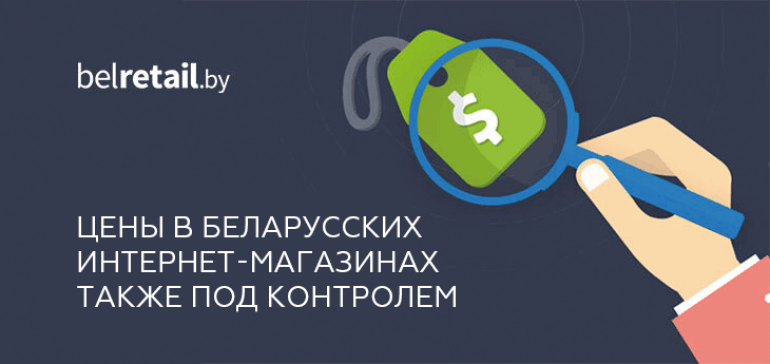 belretail.by

$

ЦЕНЫ В БЕЛАРУССКИХ ИНТЕРНЕТ-МАГАЗИНАХ ТАКЖЕ ПОД КОНТРОЛЕМ